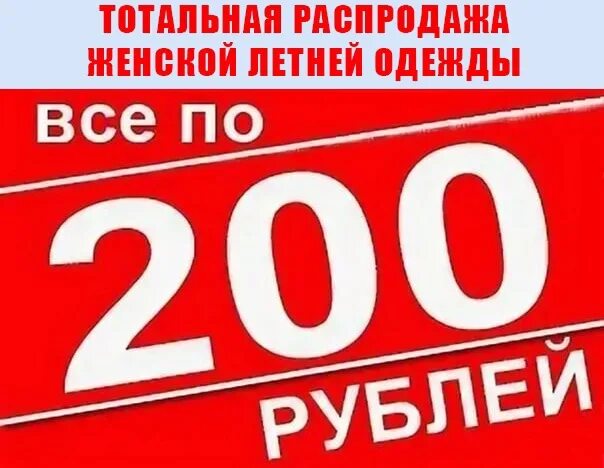 ТОТАЛЬНАЯ РАСПРОДАЖА ЖЕНСКОЙ ЛЕТНЕЙ ОДЕЖДЫ

все по

200

РУБЛЕЙ